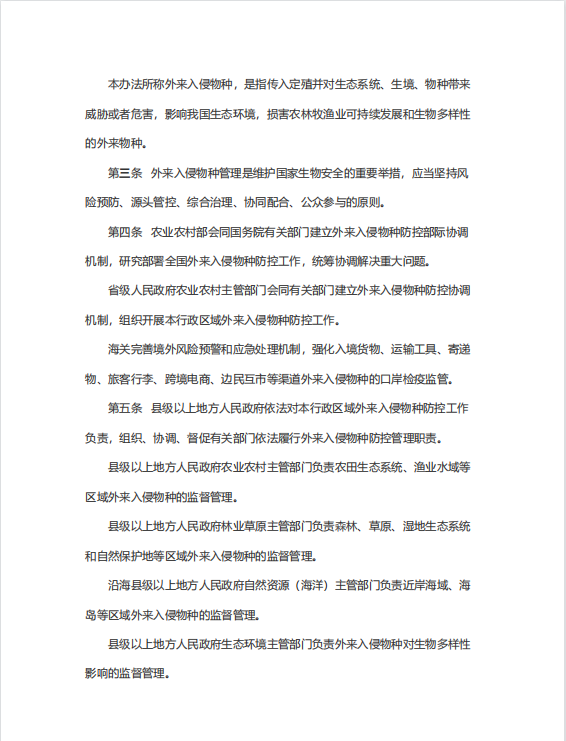 本办法所称外来入侵物种，是指传入定殖并对生态系统、生境、物种带来威胁或者危害，影响我国生态环境，损害农林牧渔业可持续发展和生物多样性的外来物种。

第三条　外来入侵物种管理是维护国家生物安全的重要举措，应当坚持风险预防、源头管控、综合治理、协同配合、公众参与的原则。

第四条　农业农村部会同国务院有关部门建立外来入侵物种防控部际协调机制，研究部署全国外来入侵物种防控工作，统筹协调解决重大问题。

省级人民政府农业农村主管部门会同有关部门建立外来入侵物种防控协调机制，组织开展本行政区域外来入侵物种防控工作。

海关完善境外风险预警和应急处理机制，强化入境货物、运输工具、寄递物、旅客行李、跨境电商、边民互市等渠道外来入侵物种的口岸检疫监管。

第五条　县级以上地方人民政府依法对本行政区域外来入侵物种防控工作负责，组织、协调、督促有关部门依法履行外来入侵物种防控管理职责。

县级以上地方人民政府农业农村主管部门负责农田生态系统、渔业水域等区域外来入侵物种的监督管理。

县级以上地方人民政府林业草原主管部门负责森林、草原、湿地生态系统和自然保护地等区域外来入侵物种的监督管理。

沿海县级以上地方人民政府自然资源（海洋）主管部门负责近岸海域、海岛等区域外来入侵物种的监督管理。

县级以上地方人民政府生态环境主管部门负责外来入侵物种对生物多样性影响的监督管理。